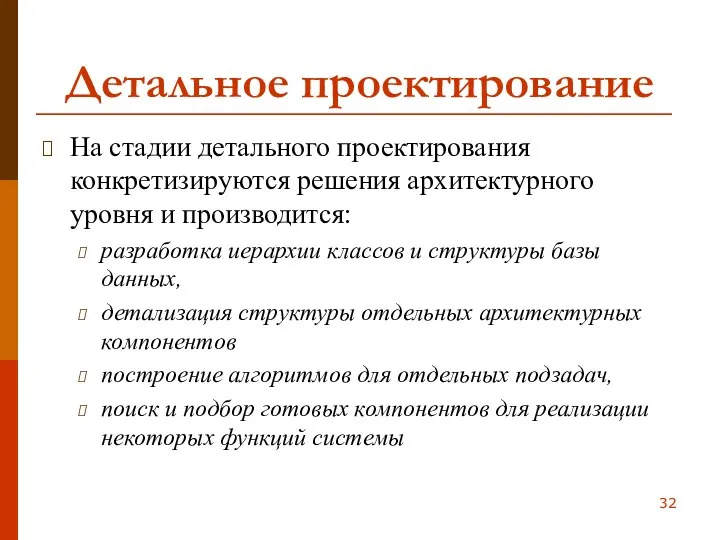 Детальное проектирование

На стадии детального проектирования конкретизируются решения архитектурного уровня и производится:

разработка иерархии классов и структуры базы данных,

детализация структуры отдельных архитектурных компонентов

построение алгоритмов для отдельных подзадач,

поиск и подбор готовых компонентов для реализации некоторых функций системы

32